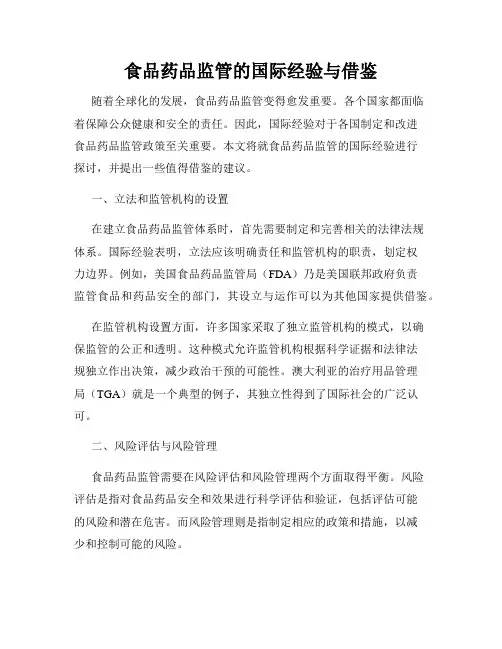 食品药品监管的国际经验与借鉴

随着全球化的发展，食品药品监管变得愈发重要。各个国家都面临着保障公众健康和安全的责任。因此，国际经验对于各国制定和改进食品药品监管政策至关重要。本文将就食品药品监管的国际经验进行探讨，并提出一些值得借鉴的建议。

一、立法和监管机构的设置

在建立食品药品监管体系时，首先需要制定和完善相关的法律法规体系。国际经验表明，立法应该明确责任和监管机构的职责，划定权力边界。例如，美国食品药品监管局（FDA）乃是美国联邦政府负责监管食品和药品安全的部门，其设立与运作可以为其他国家提供借鉴。

在监管机构设置方面，许多国家采取了独立监管机构的模式，以确保监管的公正和透明。这种模式允许监管机构根据科学证据和法律法规独立作出决策，减少政治干预的可能性。澳大利亚的治疗用品管理局（TGA）就是一个典型的例子，其独立性得到了国际社会的广泛认可。

二、风险评估与风险管理

食品药品监管需要在风险评估和风险管理两个方面取得平衡。风险评估是指对食品药品安全和效果进行科学评估和验证，包括评估可能的风险和潜在危害。而风险管理则是指制定相应的政策和措施，以减少和控制可能的风险。